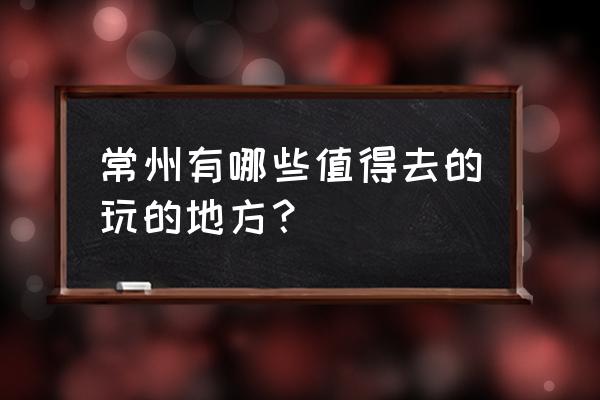 常州有哪些值得去的玩的地方？